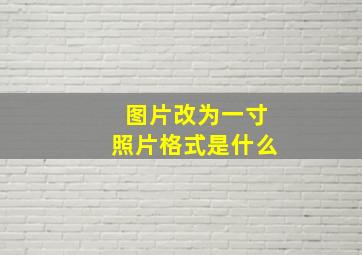 图片改为一寸
照片格式是什么